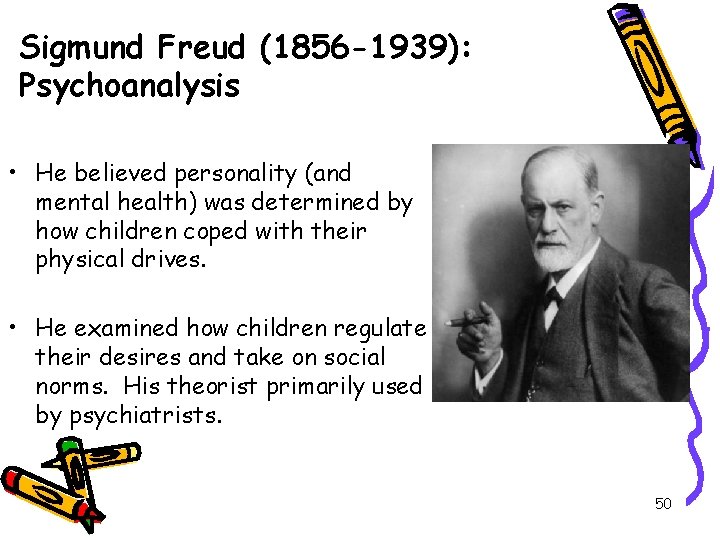 Sigmund Freud (1856-1939):
Psychoanalysis

• He believed personality (and mental health) was determined by how children coped with their physical drives.

• He examined how children regulate their desires and take on social norms. His theorist primarily used by psychiatrists.

50